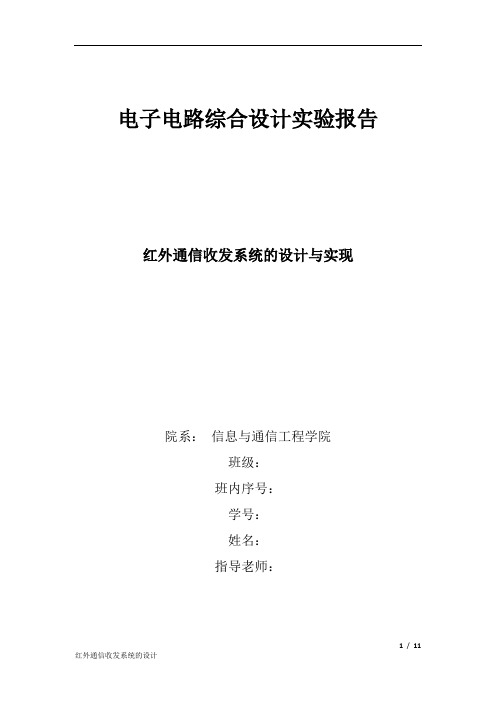 电子电路综合设计实验报告

红外通信收发系统的设计与实现

院系： 信息与通信工程学院

班级：

班内序号：

学号：

姓名：

指导老师：

1 / 11

红外通信收发系统的设计